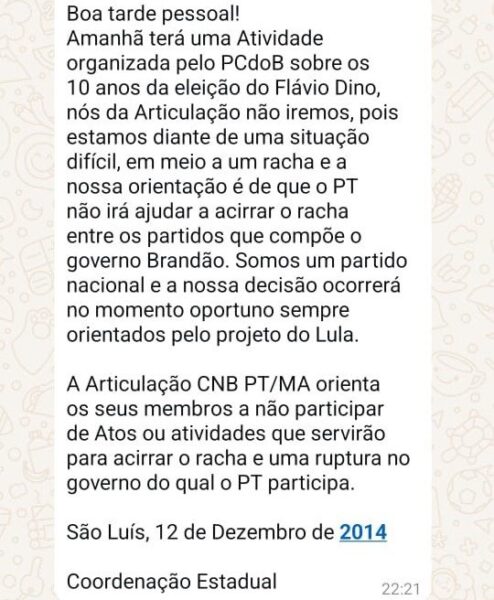 Boa tarde pessoal!
Amanhã terá uma Atividade organizada pelo PCdoB sobre os 10 anos da eleição do Flávio Dino, nós da Articulação não iremos, pois estamos diante de uma situação difícil, em meio a um racha e a nossa orientação é de que o PT não irá ajudar a acirrar o racha entre os partidos que compõe o governo Brandão. Somos um partido nacional e a nossa decisão ocorrerá no momento oportuno sempre orientados pelo projeto do Lula.

A Articulação CNB PT/MA orienta os seus membros a não participar de Atos ou atividades que servirão para acirrar o racha e uma ruptura no governo do qual o PT participa.

São Luís, 12 de Dezembro de 2014

Coordenação Estadual

22:21